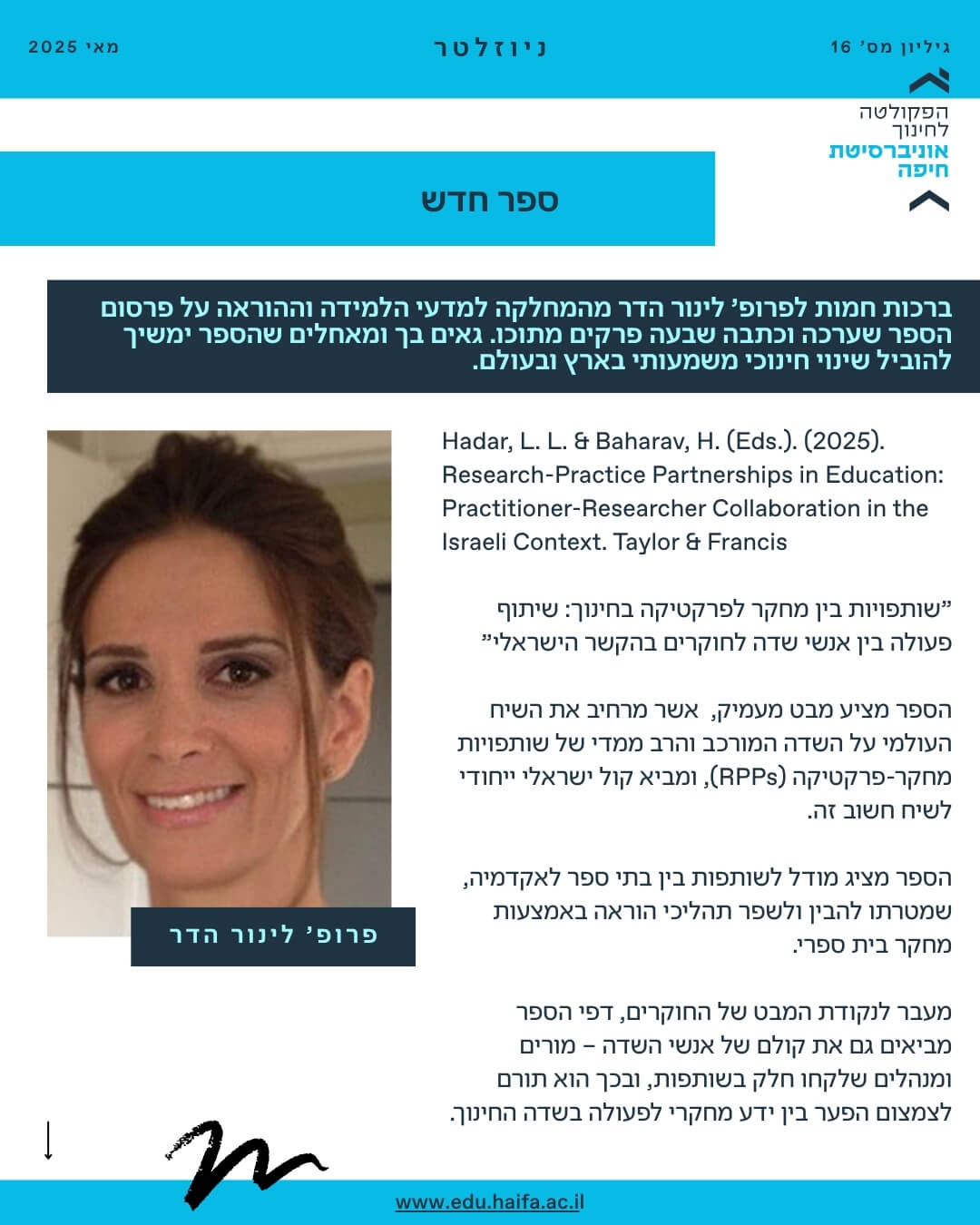 גיליון מס' 16

ניוזלטר

מאי 2025

הפקולטה לחינוך
אוניברסיטת חיפה

ספר חדש

ברכות חמות לפרופ' לינור הדר מהמחלקה למדעי הלמידה וההוראה על פרסום הספר שערכה וכתבה שבעה פרקים מתוכו. גאים בך ומאחלים שהספר ימשיך להוביל שינוי חינוכי משמעותי בארץ ובעולם.

Hadar, L. L. & Baharav, H. (Eds.). (2025). Research-Practice Partnerships in Education: Practitioner-Researcher Collaboration in the Israeli Context. Taylor & Francis

"שותפויות בין מחקר לפרקטיקה בחינוך: שיתוף פעולה בין אנשי שדה לחוקרים בהקשר הישראלי"

הספר מציע מבט מעמיק, אשר מרחיב את השיח העולמי על השדה המורכב והרב ממדי של שותפויות מחקר-פרקטיקה (RPPs), ומביא קול ישראלי ייחודי לשיח חשוב זה.

הספר מציג מודל לשותפות בין בתי ספר לאקדמיה, שמטרתו להבין ולשפר תהליכי הוראה באמצעות מחקר בית ספרי.

מעבר לנקודת המבט של החוקרים, דפי הספר מביאים גם את קולם של אנשי השדה – מורים ומנהלים שלקחו חלק בשותפות, ובכך הוא תורם לצמצום הפער בין ידע מחקרי לפעולה בשדה החינוך.

פרופ' לינור הדר

www.edu.haifa.ac.il